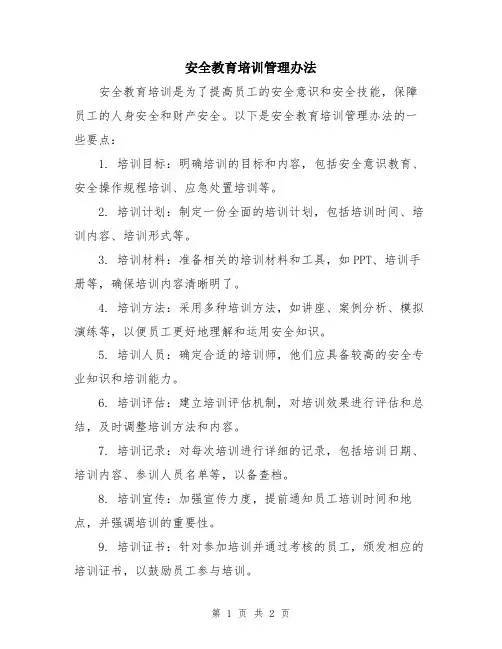 安全教育培训管理办法

安全教育培训是为了提高员工的安全意识和安全技能，保障员工的人身安全和财产安全。以下是安全教育培训管理办法的一些要点：

1. 培训目标：明确培训的目标和内容，包括安全意识教育、安全操作规程培训、应急处置培训等。

2. 培训计划：制定一份全面的培训计划，包括培训时间、培训内容、培训形式等。

3. 培训材料：准备相关的培训材料和工具，如PPT、培训手册等，确保培训内容清晰明了。

4. 培训方法：采用多种培训方法，如讲座、案例分析、模拟演练等，以便员工更好地理解和运用安全知识。

5. 培训人员：确定合适的培训师，他们应具备较高的安全专业知识和培训能力。

6. 培训评估：建立培训评估机制，对培训效果进行评估和总结，及时调整培训方法和内容。

7. 培训记录：对每次培训进行详细的记录，包括培训日期、培训内容、参训人员名单等，以备查档。

8. 培训宣传：加强宣传力度，提前通知员工培训时间和地点，并强调培训的重要性。

9. 培训证书：针对参加培训并通过考核的员工，颁发相应的培训证书，以鼓励员工参与培训。

第 1 页 共 2 页